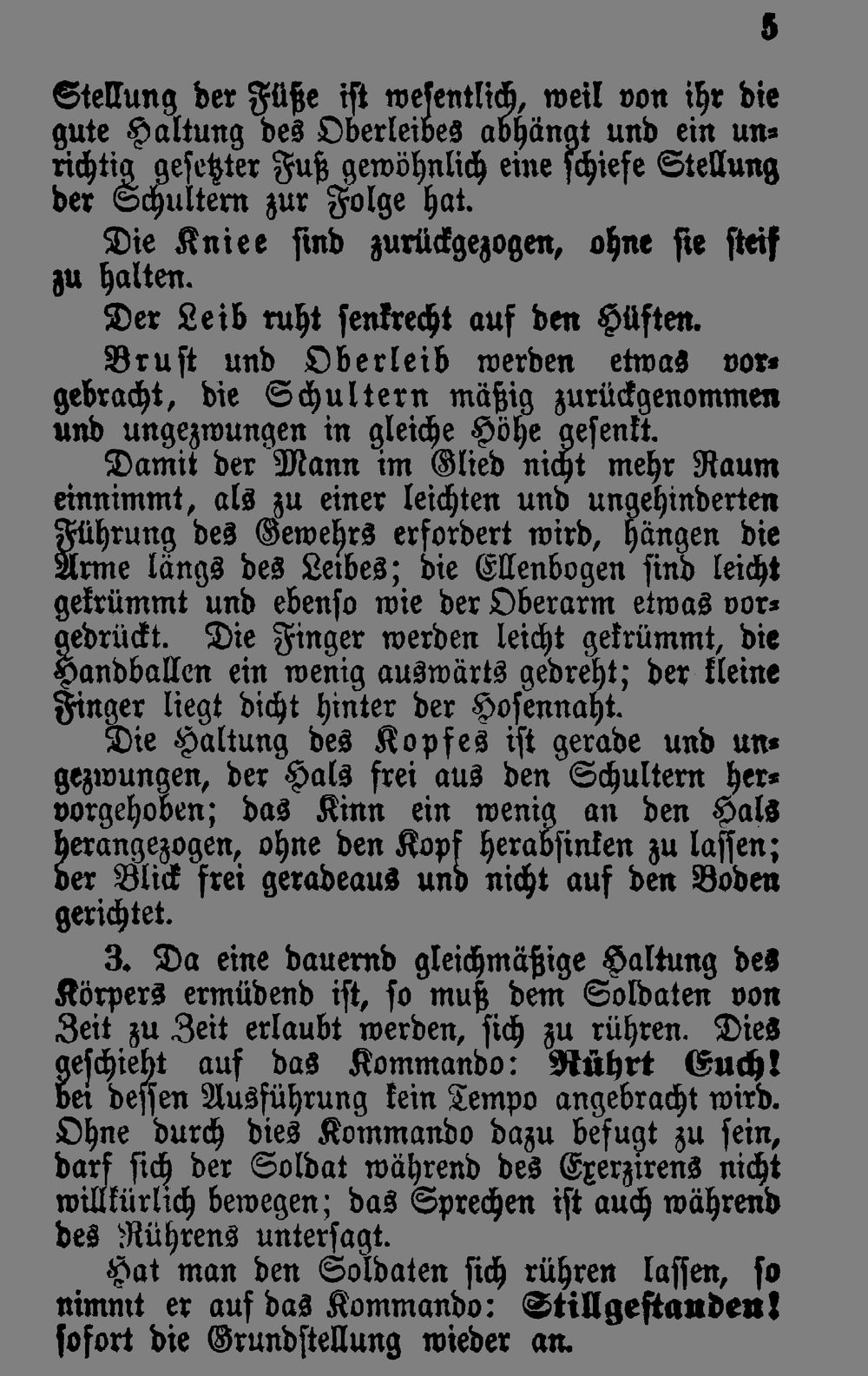 5

Stellung der Füße ist wesentlich, weil von ihr die gute Haltung des Oberleibes abhängt und ein unrichtig gesetzter Fuß gewöhnlich eine schiefe Stellung der Schultern zur Folge hat.

Die Kniee sind zurückgezogen, ohne sie steif zu halten.

Der Leib ruht senkrecht auf den Hüften.

Brust und Oberleib werden etwas vorgebracht, die Schultern mäßig zurückgenommen und ungezwungen in gleiche Höhe gesenkt.

Damit der Mann im Glied nicht mehr Raum einnimmt, als zu einer leichten und ungehinderten Führung des Gewehrs erfordert wird, hängen die Arme längs des Leibes; die Ellenbogen sind leicht gekrümmt und ebenso wie der Oberarm etwas vorgedrückt. Die Finger werden leicht gekrümmt, die Handballen ein wenig auswärts gedreht; der kleine Finger liegt dicht hinter der Hosennaht.

Die Haltung des Kopfes ist gerade und ungezwungen, der Hals frei aus den Schultern hervorgehoben; das Kinn ein wenig an den Hals herangezogen, ohne den Kopf herabsinken zu lassen; der Blick frei geradeaus und nicht auf den Boden gerichtet.

3. Da eine dauernd gleichmäßige Haltung des Körpers ermüdend ist, so muß dem Soldaten von Zeit zu Zeit erlaubt werden, sich zu rühren. Dies geschieht auf das Kommando: Rührt Euch! bei dessen Ausführung kein Tempo angebracht wird. Ohne durch dies Kommando dazu befugt zu sein, darf sich der Soldat während des Exerzirens nicht willkürlich bewegen; das Sprechen ist auch während des Rührens untersagt.

Hat man den Soldaten sich rühren lassen, so nimmt er auf das Kommando: Stillgestanden! sofort die Grundstellung wieder an.